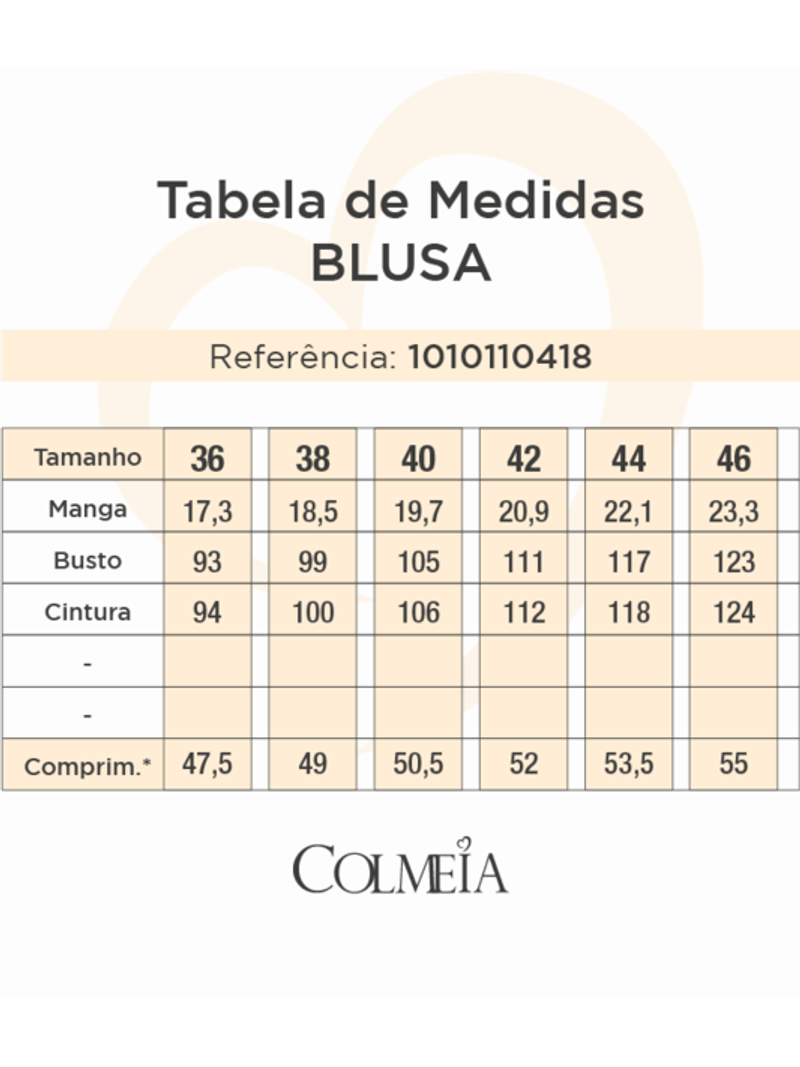 Tabela de Medidas
BLUSA

Referência: 1010110418

| Tamanho | 36 | 38 | 40 | 42 | 44 | 46 |
|---|---|---|---|---|---|---|
| Manga | 17,3 | 18,5 | 19,7 | 20,9 | 22,1 | 23,3 |
| Busto | 93 | 99 | 105 | 111 | 117 | 123 |
| Cintura | 94 | 100 | 106 | 112 | 118 | 124 |
| - | | | | | | |
| - | | | | | | |
| Comprim.* | 47,5 | 49 | 50,5 | 52 | 53,5 | 55 |

COLMEIA